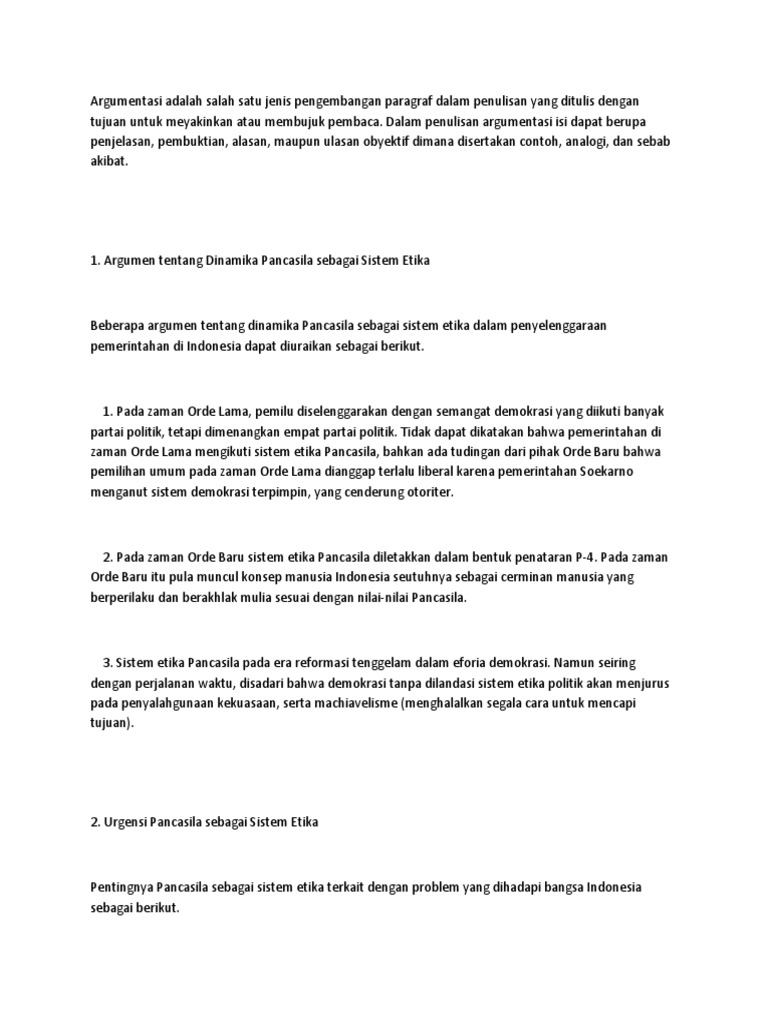 Argumentasi adalah salah satu jenis pengembangan paragraf dalam penulisan yang ditulis dengan tujuan untuk meyakinkan atau membujuk pembaca. Dalam penulisan argumentasi isi dapat berupa penjelasan, pembuktian, alasan, maupun ulasan obyektif dimana disertakan contoh, analogi, dan sebab akibat.

1. Argumen tentang Dinamika Pancasila sebagai Sistem Etika

Beberapa argumen tentang dinamika Pancasila sebagai sistem etika dalam penyelenggaraan pemerintahan di Indonesia dapat diuraikan sebagai berikut.

1. Pada zaman Orde Lama, pemilu diselenggarakan dengan semangat demokrasi yang diikuti banyak partai politik, tetapi dimenangkan empat partai politik. Tidak dapat dikatakan bahwa pemerintahan di zaman Orde Lama mengikuti sistem etika Pancasila, bahkan ada tudingan dari pihak Orde Baru bahwa pemilihan umum pada zaman Orde Lama dianggap terlalu liberal karena pemerintahan Soekarno menganut sistem demokrasi terpimpin, yang cenderung otoriter.

2. Pada zaman Orde Baru sistem etika Pancasila diletakkan dalam bentuk penataran P-4. Pada zaman Orde Baru itu pula muncul konsep manusia Indonesia seutuhnya sebagai cerminan manusia yang berperilaku dan berakhlak mulia sesuai dengan nilai-nilai Pancasila.

3. Sistem etika Pancasila pada era reformasi tenggelam dalam eforia demokrasi. Namun seiring dengan perjalanan waktu, disadari bahwa demokrasi tanpa dilandasi sistem etika politik akan menjurus pada penyalahgunaan kekuasaan, serta machiavelisme (menghalalkan segala cara untuk mencapi tujuan).

2. Urgensi Pancasila sebagai Sistem Etika

Pentingnya Pancasila sebagai sistem etika terkait dengan problem yang dihadapi bangsa Indonesia sebagai berikut.